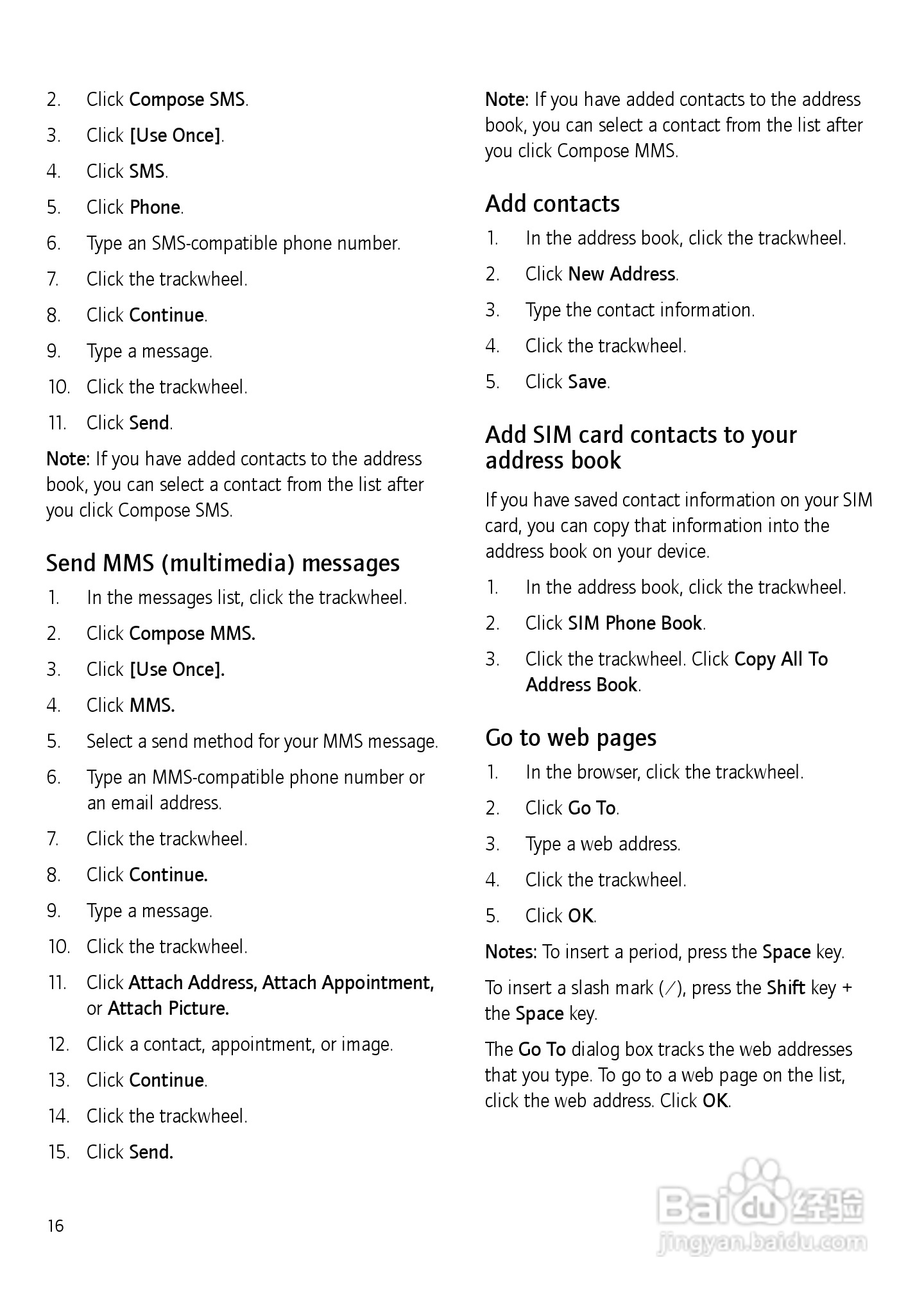 2. Click Compose SMS.

3. Click [Use Once].

4. Click SMS.

5. Click Phone.

6. Type an SMS-compatible phone number.

7. Click the trackwheel.

8. Click Continue.

9. Type a message.

10. Click the trackwheel.

11. Click Send.

Note: If you have added contacts to the address book, you can select a contact from the list after you click Compose SMS.

Send MMS (multimedia) messages

1. In the messages list, click the trackwheel.

2. Click Compose MMS.

3. Click [Use Once].

4. Click MMS.

5. Select a send method for your MMS message.

6. Type an MMS-compatible phone number or an email address.

7. Click the trackwheel.

8. Click Continue.

9. Type a message.

10. Click the trackwheel.

11. Click Attach Address, Attach Appointment, or Attach Picture.

12. Click a contact, appointment, or image.

13. Click Continue.

14. Click the trackwheel.

15. Click Send.

16

Note: If you have added contacts to the address book, you can select a contact from the list after you click Compose MMS.

Add contacts

1. In the address book, click the trackwheel.

2. Click New Address.

3. Type the contact information.

4. Click the trackwheel.

5. Click Save.

Add SIM card contacts to your address book

If you have saved contact information on your SIM card, you can copy that information into the address book on your device.

1. In the address book, click the trackwheel.

2. Click SIM Phone Book.

3. Click the trackwheel. Click Copy All To Address Book.

Go to web pages

1. In the browser, click the trackwheel.

2. Click Go To.

3. Type a web address.

4. Click the trackwheel.

5. Click OK.

Notes: To insert a period, press the Space key.

To insert a slash mark (/), press the Shift key + the Space key.

The Go To dialog box tracks the web addresses that you type. To go to a web page on the list, click the web address. Click OK.

Baidu 经验
jingyan.baidu.com